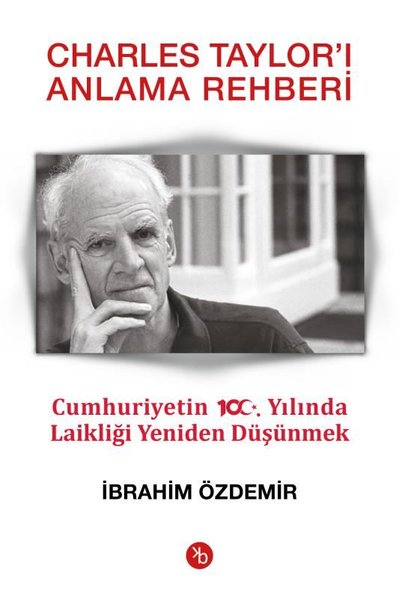 CHARLES TAYLOR'I ANLAMA REHBERİ

Cumhuriyetin 100. Yılında Laikliği Yeniden Düşünmek

İBRAHİM ÖZDEMİR

kb